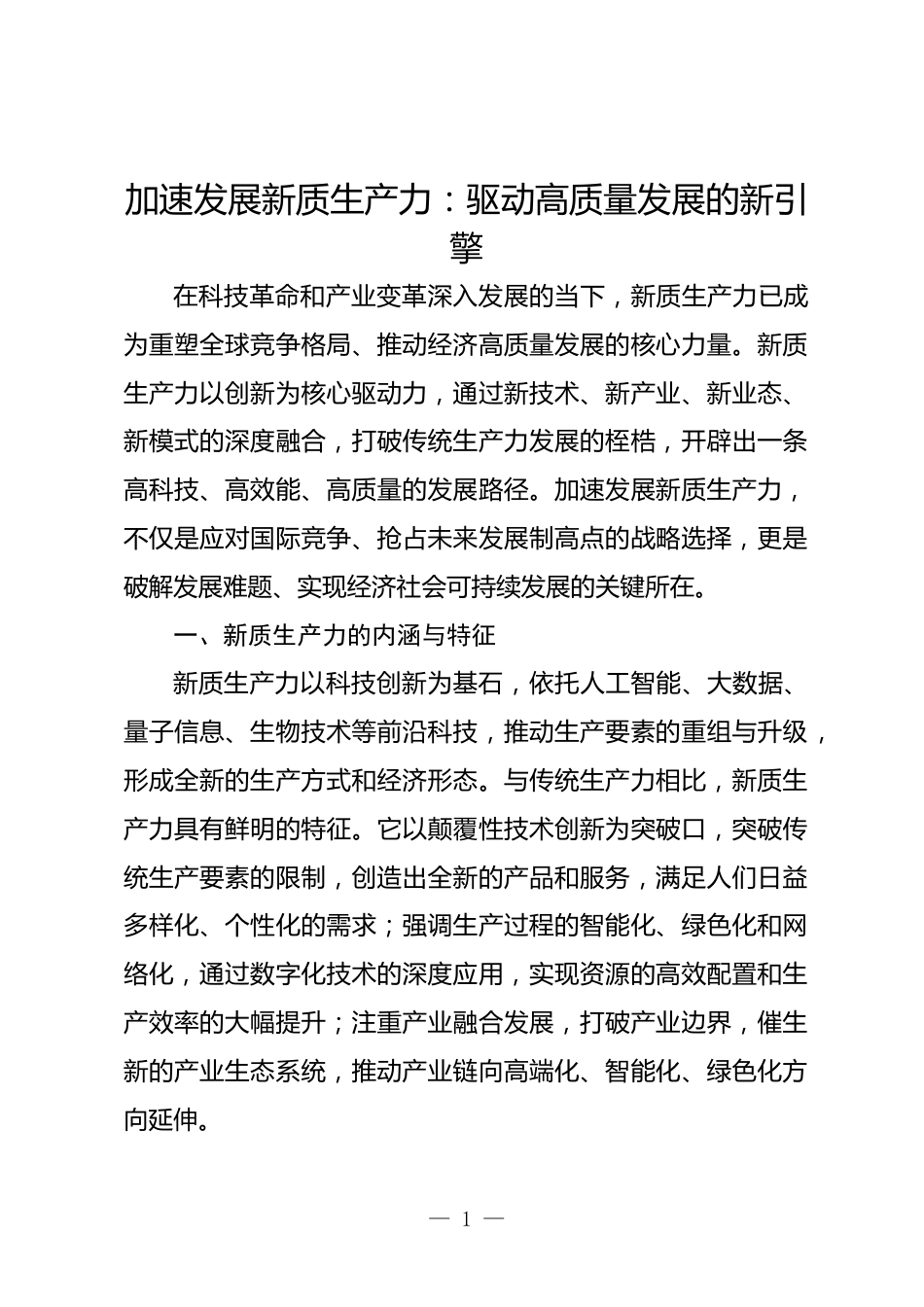 加速发展新质生产力：驱动高质量发展的新引擎

在科技革命和产业变革深入发展的当下，新质生产力已成为重塑全球竞争格局、推动经济高质量发展的核心力量。新质生产力以创新为核心驱动力，通过新技术、新产业、新业态、新模式的深度融合，打破传统生产力发展的桎梏，开辟出一条高科技、高效能、高质量的发展路径。加速发展新质生产力，不仅是应对国际竞争、抢占未来发展制高点的战略选择，更是破解发展难题、实现经济社会可持续发展的关键所在。

一、新质生产力的内涵与特征

新质生产力以科技创新为基石，依托人工智能、大数据、量子信息、生物技术等前沿科技，推动生产要素的重组与升级，形成全新的生产方式和经济形态。与传统生产力相比，新质生产力具有鲜明的特征。它以颠覆性技术创新为突破口，突破传统生产要素的限制，创造出全新的产品和服务，满足人们日益多样化、个性化的需求；强调生产过程的智能化、绿色化和网络化，通过数字化技术的深度应用，实现资源的高效配置和生产效率的大幅提升；注重产业融合发展，打破产业边界，催生新的产业生态系统，推动产业链向高端化、智能化、绿色化方向延伸。

— 1 —